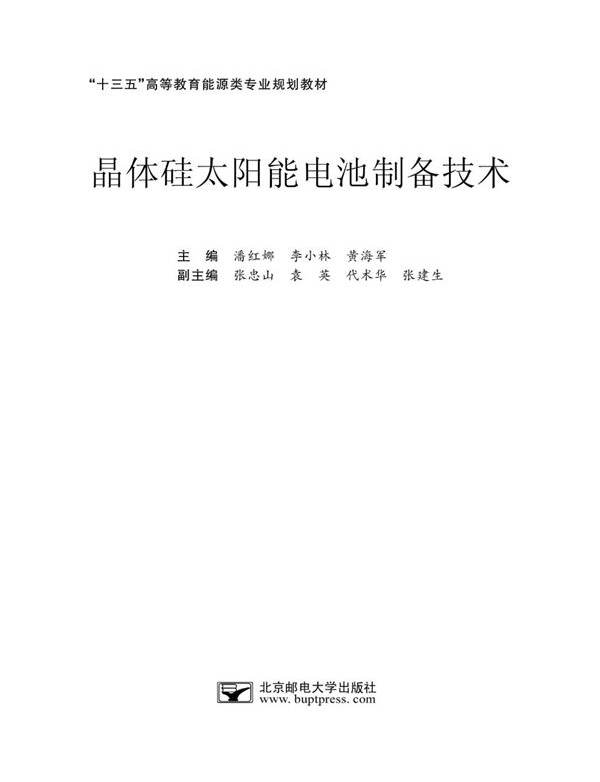 “十三五”高等教育能源类专业规划教材

晶体硅太阳能电池制备技术

主　编　潘红娜　李小林　黄海军
副主编　张忠山　袁　英　代术华　张建生

北京邮电大学出版社
www.buptpress.com